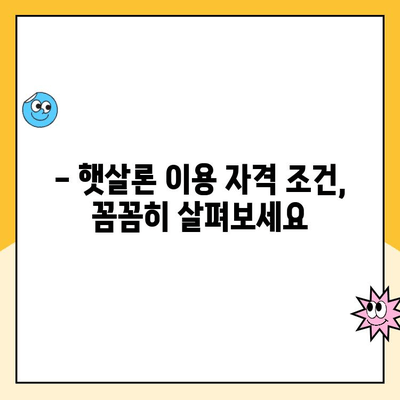 – 햇살론 이용 자격 조건, 꼼꼼히 살펴보세요